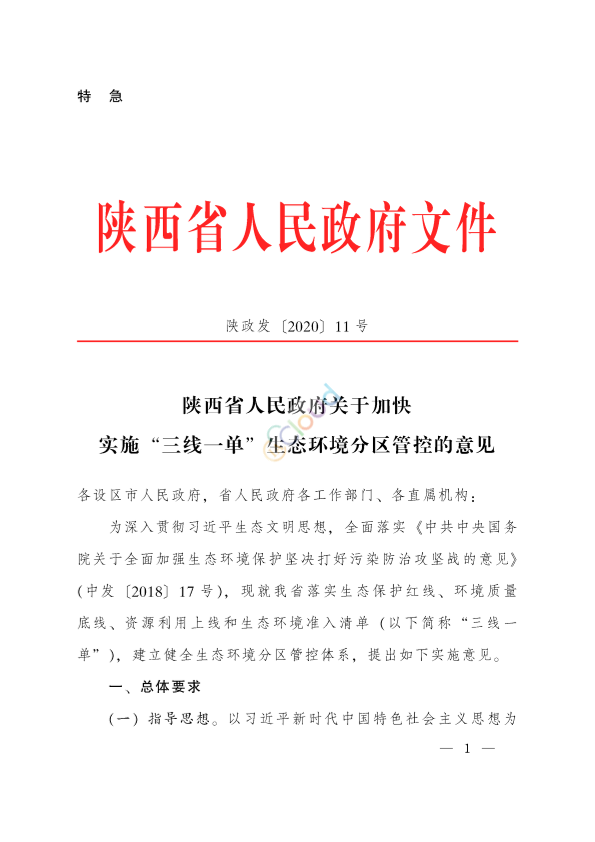 特　急

陕西省人民政府文件

陕政发〔2020〕11号

陕西省人民政府关于加快
实施“三线一单”生态环境分区管控的意见

各设区市人民政府，省人民政府各工作部门、各直属机构：

为深入贯彻习近平生态文明思想，全面落实《中共中央国务院关于全面加强生态环境保护坚决打好污染防治攻坚战的意见》（中发〔2018〕17号），现就我省落实生态保护红线、环境质量底线、资源利用上线和生态环境准入清单（以下简称“三线一单”），建立健全生态环境分区管控体系，提出如下实施意见。

一、总体要求

（一）指导思想。以习近平新时代中国特色社会主义思想为

— 1 —